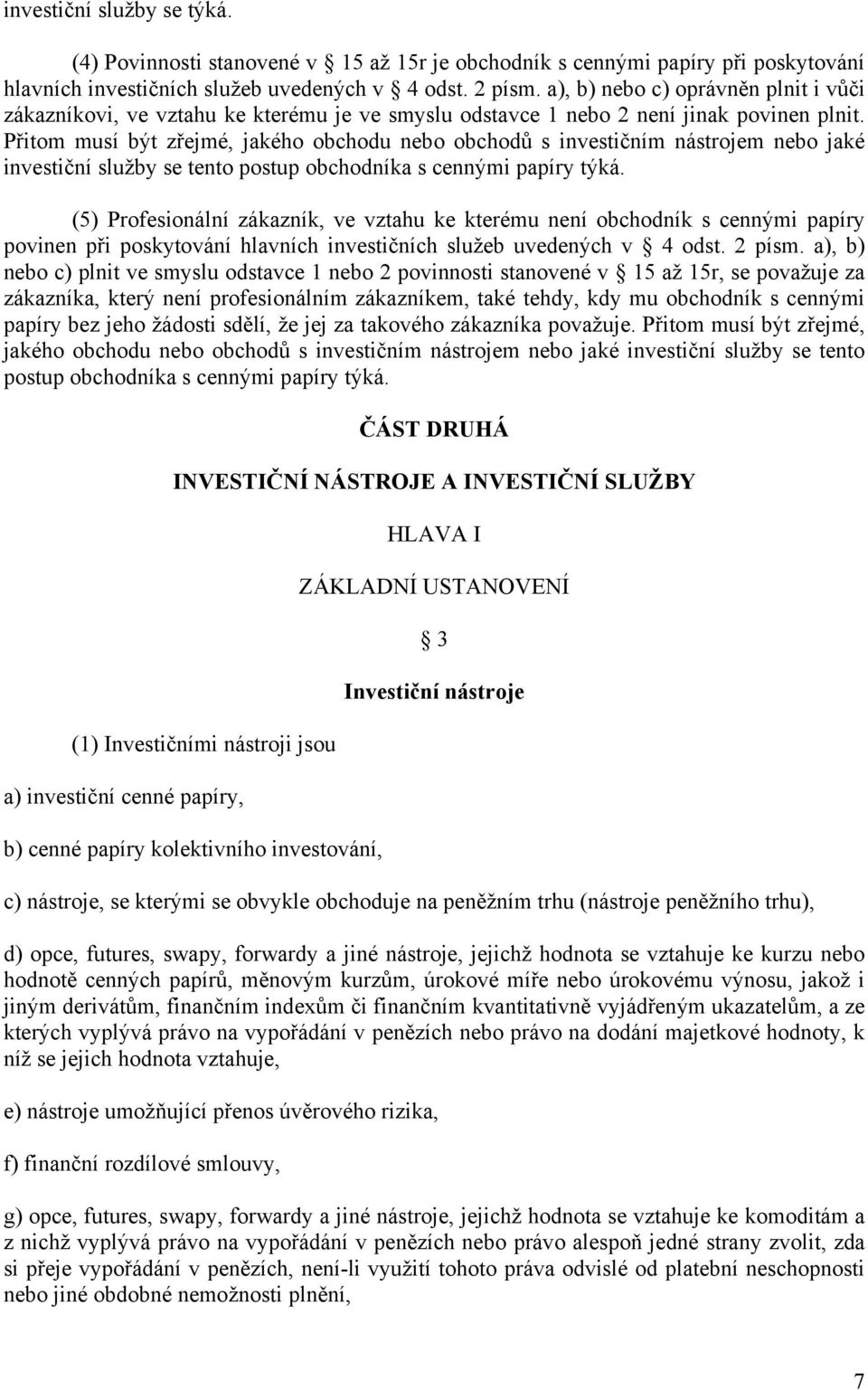 investiční služby se týká.

(4) Povinnosti stanovené v § 15 až 15r je obchodník s cennými papíry při poskytování hlavních investičních služeb uvedených v § 4 odst. 2 písm. a), b) nebo c) oprávněn plnit i vůči zákazníkovi, ve vztahu ke kterému je ve smyslu odstavce 1 nebo 2 není jinak povinen plnit. Přitom musí být zřejmé, jakého obchodu nebo obchodů s investičním nástrojem nebo jaké investiční služby se tento postup obchodníka s cennými papíry týká.

(5) Profesionální zákazník, ve vztahu ke kterému není obchodník s cennými papíry povinen při poskytování hlavních investičních služeb uvedených v § 4 odst. 2 písm. a), b) nebo c) plnit ve smyslu odstavce 1 nebo 2 povinnosti stanovené v § 15 až 15r, se považuje za zákazníka, který není profesionálním zákazníkem, také tehdy, kdy mu obchodník s cennými papíry bez jeho žádosti sdělí, že jej za takového zákazníka považuje. Přitom musí být zřejmé, jakého obchodu nebo obchodů s investičním nástrojem nebo jaké investiční služby se tento postup obchodníka s cennými papíry týká.

ČÁST DRUHÁ

INVESTIČNÍ NÁSTROJE A INVESTIČNÍ SLUŽBY

HLAVA I

ZÁKLADNÍ USTANOVENÍ

§ 3

Investiční nástroje

(1) Investičními nástroji jsou

a) investiční cenné papíry,

b) cenné papíry kolektivního investování,

c) nástroje, se kterými se obvykle obchoduje na peněžním trhu (nástroje peněžního trhu),

d) opce, futures, swapy, forwardy a jiné nástroje, jejichž hodnota se vztahuje ke kurzu nebo hodnotě cenných papírů, měnovým kurzům, úrokové míře nebo úrokovému výnosu, jakož i jiným derivátům, finančním indexům či finančním kvantitativně vyjádřeným ukazatelům, a ze kterých vyplývá právo na vypořádání v penězích nebo právo na dodání majetkové hodnoty, k níž se jejich hodnota vztahuje,

e) nástroje umožňující přenos úvěrového rizika,

f) finanční rozdílové smlouvy,

g) opce, futures, swapy, forwardy a jiné nástroje, jejichž hodnota se vztahuje ke komoditám a z nichž vyplývá právo na vypořádání v penězích nebo právo alespoň jedné strany zvolit, zda si přeje vypořádání v penězích, není-li využití tohoto práva odvislé od platební neschopnosti nebo jiné obdobné nemožnosti plnění,

7